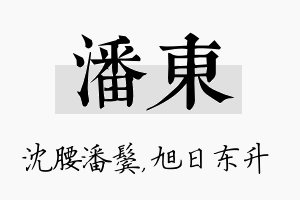 潘東

沈腰潘鬓,旭日东升